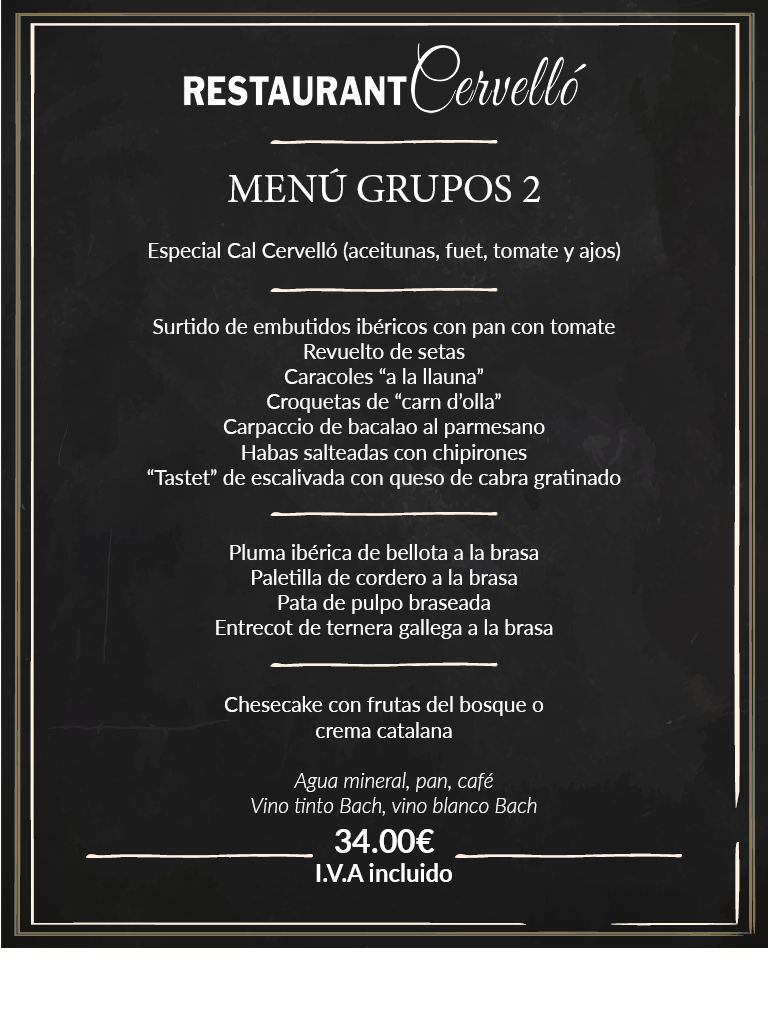 RESTAURANT Cervelló

MENÚ GRUPOS 2

Especial Cal Cervelló (aceitunas, fuet, tomate y ajos)

Surtido de embutidos ibéricos con pan con tomate
Revuelto de setas
Caracoles “a la llauna”
Croquetas de “carn d’olla”
Carpaccio de bacalao al parmesano
Habas salteadas con chipirones
“Tastet” de escalivada con queso de cabra gratinado

Pluma ibérica de bellota a la brasa
Paletilla de cordero a la brasa
Pata de pulpo braseada
Entrecot de ternera gallega a la brasa

Chesecake con frutas del bosque o
crema catalana

Agua mineral, pan, café
Vino tinto Bach, vino blanco Bach

34.00€
I.V.A incluido